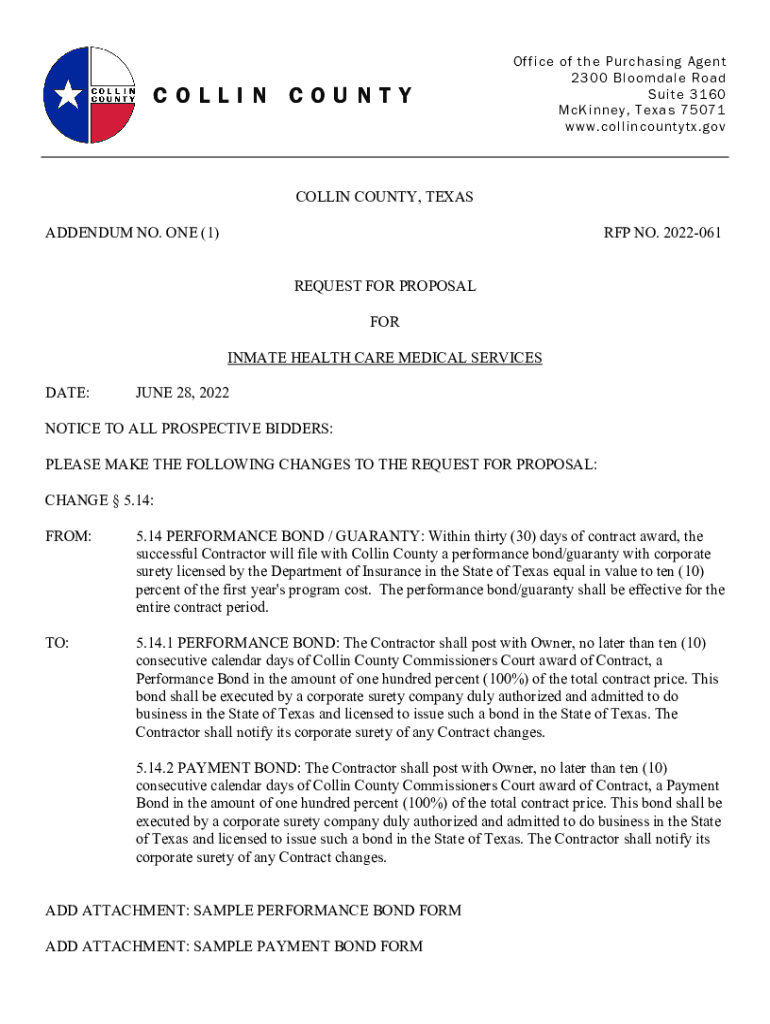 COLLIN COUNTY

COLLIN COUNTY

Office of the Purchasing Agent
2300 Bloomdale Road
Suite 3160
McKinney, Texas 75071
www.collincountytx.gov

COLLIN COUNTY, TEXAS

ADDENDUM NO. ONE (1)

RFP NO. 2022-061

REQUEST FOR PROPOSAL

FOR

INMATE HEALTH CARE MEDICAL SERVICES

DATE: JUNE 28, 2022

NOTICE TO ALL PROSPECTIVE BIDDERS:

PLEASE MAKE THE FOLLOWING CHANGES TO THE REQUEST FOR PROPOSAL:

CHANGE § 5.14:

FROM: 5.14 PERFORMANCE BOND / GUARANTY: Within thirty (30) days of contract award, the successful Contractor will file with Collin County a performance bond/guaranty with corporate surety licensed by the Department of Insurance in the State of Texas equal in value to ten (10) percent of the first year's program cost. The performance bond/guaranty shall be effective for the entire contract period.

TO: 5.14.1 PERFORMANCE BOND: The Contractor shall post with Owner, no later than ten (10) consecutive calendar days of Collin County Commissioners Court award of Contract, a Performance Bond in the amount of one hundred percent (100%) of the total contract price. This bond shall be executed by a corporate surety company duly authorized and admitted to do business in the State of Texas and licensed to issue such a bond in the State of Texas. The Contractor shall notify its corporate surety of any Contract changes.

5.14.2 PAYMENT BOND: The Contractor shall post with Owner, no later than ten (10) consecutive calendar days of Collin County Commissioners Court award of Contract, a Payment Bond in the amount of one hundred percent (100%) of the total contract price. This bond shall be executed by a corporate surety company duly authorized and admitted to do business in the State of Texas and licensed to issue such a bond in the State of Texas. The Contractor shall notify its corporate surety of any Contract changes.

ADD ATTACHMENT: SAMPLE PERFORMANCE BOND FORM

ADD ATTACHMENT: SAMPLE PAYMENT BOND FORM